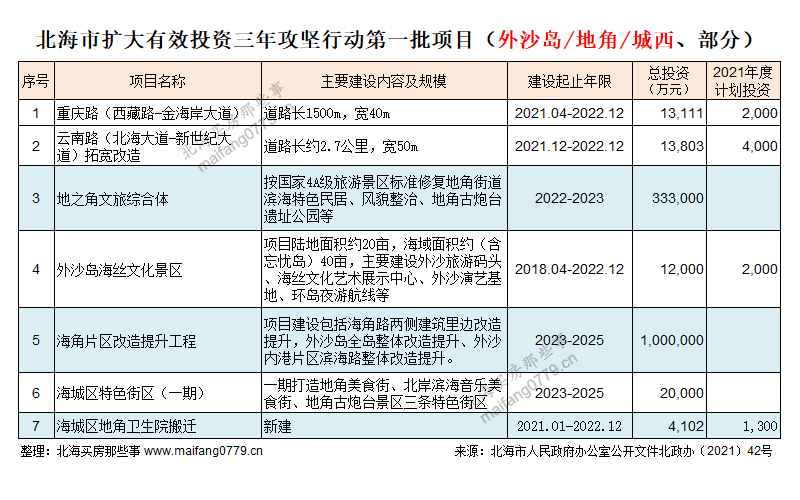 北海市扩大有效投资三年攻坚行动第一批项目（外沙岛/地角/城西、部分）

| 序号 | 项目名称 | 主要建设内容及规模 | 建设起止年限 | 总投资（万元） | 2021年度计划投资 |
|---|---|---|---|---|---|
| 1 | 重庆路（西藏路-金海岸大道） | 道路长1500m，宽40m | 2021.04-2022.12 | 13,111 | 2,000 |
| 2 | 云南路（北海大道-新世纪大道）拓宽改造 | 道路长约2.7公里，宽50m | 2021.12-2022.12 | 13,803 | 4,000 |
| 3 | 地之角文旅综合体 | 按国家4A级旅游景区标准修复地角街道滨海特色民居、风貌整治、地角古炮台遗址公园等 | 2022-2023 | 333,000 | |
| 4 | 外沙岛海丝文化景区 | 项目陆地面积约20亩，海域面积约（含忘忧岛）40亩，主要建设外沙旅游码头、海丝文化艺术展示中心、外沙演艺基地、环岛夜游航线等 | 2018.04-2022.12 | 12,000 | 2,000 |
| 5 | 海角片区改造提升工程 | 项目建设包括海角路两侧建筑里边改造提升，外沙岛全岛整体改造提升、外沙内港片区滨海路整体改造提升。 | 2023-2025 | 1,000,000 | |
| 6 | 海城区特色街区（一期） | 一期打造地角美食街、北岸滨海音乐美食街、地角古炮台景区三条特色街区 | 2023-2025 | 20,000 | |
| 7 | 海城区地角卫生院搬迁 | 新建 | 2021.01-2022.12 | 4,102 | 1,300 |

整理：北海买房那些事 www.maifang0779.cn
来源：北海市人民政府办公室公开文件北政办（2021）42号

北海买房那些事 maifang0779.cn
北海买房那些事 maifang0779.cn